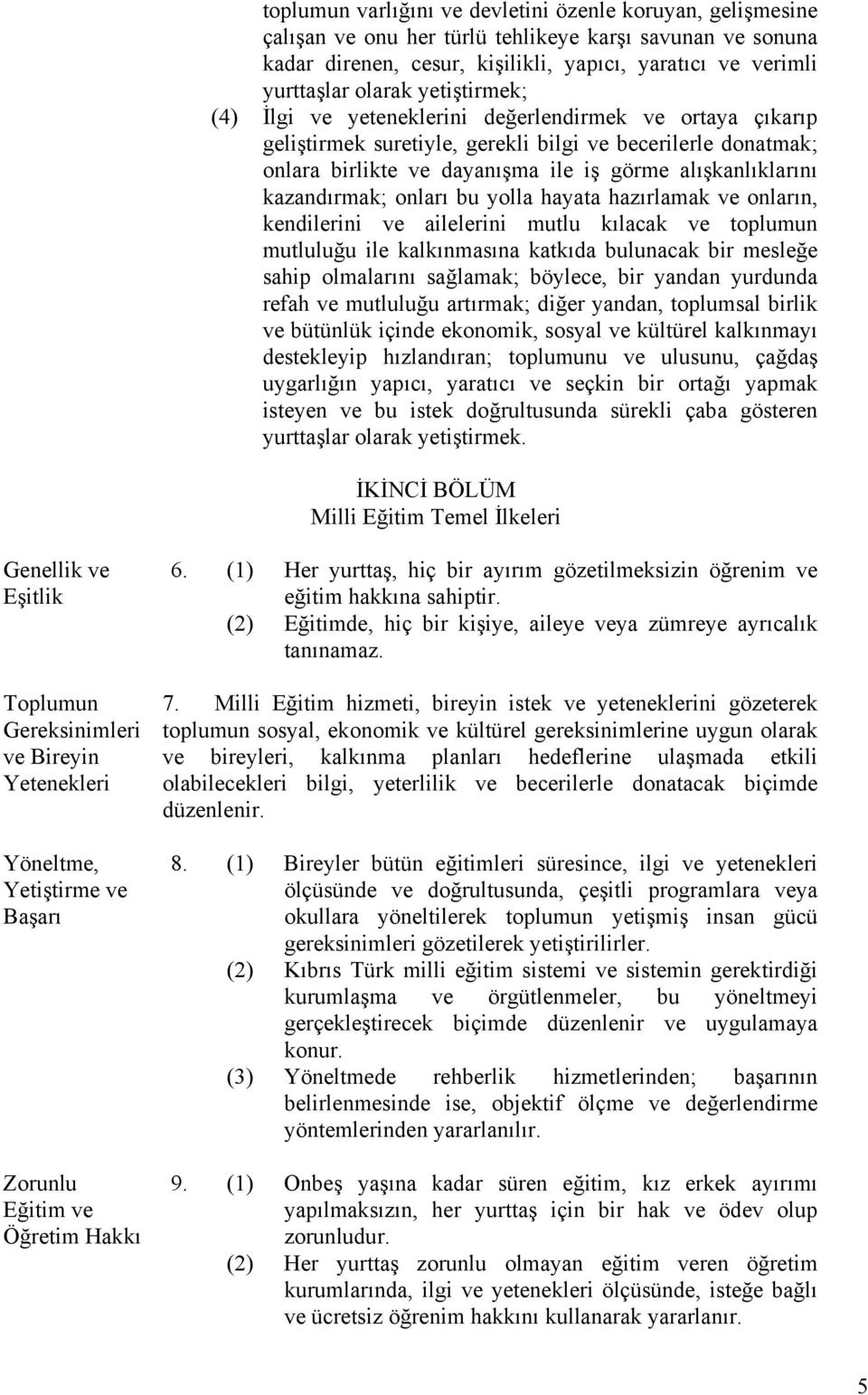 toplumun varlığını ve devletini özenle koruyan, gelişmesine çalışan ve onu her türlü tehlikeye karşı savunan ve sonuna kadar direnen, cesur, kişilikli, yapıcı, yaratıcı ve verimli yurttaşlar olarak yetiştirmek;

(4) İlgi ve yeteneklerini değerlendirmek ve ortaya çıkarıp geliştirmek suretiyle, gerekli bilgi ve becerilerle donatmak; onlara birlikte ve dayanışma ile iş görme alışkanlıklarını kazandırmak; onları bu yolla hayata hazırlamak ve onların, kendilerini ve ailelerini mutlu kılacak ve toplumun mutluluğu ile kalkınmasına katkıda bulunacak bir mesleğe sahip olmalarını sağlamak; böylece, bir yandan yurdunda refah ve mutluluğu artırmak; diğer yandan, toplumsal birlik ve bütünlük içinde ekonomik, sosyal ve kültürel kalkınmayı destekleyip hızlandıran; toplumunu ve ulusunu, çağdaş uygarlığın yapıcı, yaratıcı ve seçkin bir ortağı yapmak isteyen ve bu istek doğrultusunda sürekli çaba gösteren yurttaşlar olarak yetiştirmek.

İKİNCİ BÖLÜM
Milli Eğitim Temel İlkeleri

Genellik ve Eşitlik

6. (1) Her yurttaş, hiç bir ayırım gözetilmeksizin öğrenim ve eğitim hakkına sahiptir.
(2) Eğitimde, hiç bir kişiye, aileye veya zümreye ayrıcalık tanınamaz.

Toplumun Gereksinimleri ve Bireyin Yetenekleri

7. Milli Eğitim hizmeti, bireyin istek ve yeteneklerini gözeterek toplumun sosyal, ekonomik ve kültürel gereksinimlerine uygun olarak ve bireyleri, kalkınma planları hedeflerine ulaşmada etkili olabilecekleri bilgi, yeterlilik ve becerilerle donatacak biçimde düzenlenir.

Yöneltme, Yetiştirme ve Başarı

8. (1) Bireyler bütün eğitimleri süresince, ilgi ve yetenekleri ölçüsünde ve doğrultusunda, çeşitli programlara veya okullara yöneltilerek toplumun yetişmiş insan gücü gereksinimleri gözetilerek yetiştirilirler.
(2) Kıbrıs Türk milli eğitim sistemi ve sistemin gerektirdiği kurumlaşma ve örgütlenmeler, bu yöneltmeyi gerçekleştirecek biçimde düzenlenir ve uygulamaya konur.
(3) Yöneltmede rehberlik hizmetlerinden; başarının belirlenmesinde ise, objektif ölçme ve değerlendirme yöntemlerinden yararlanılır.

Zorunlu Eğitim ve Öğretim Hakkı

9. (1) Onbeş yaşına kadar süren eğitim, kız erkek ayırımı yapılmaksızın, her yurttaş için bir hak ve ödev olup zorunludur.
(2) Her yurttaş zorunlu olmayan eğitim veren öğretim kurumlarında, ilgi ve yetenekleri ölçüsünde, isteğe bağlı ve ücretsiz öğrenim hakkını kullanarak yararlanır.

5